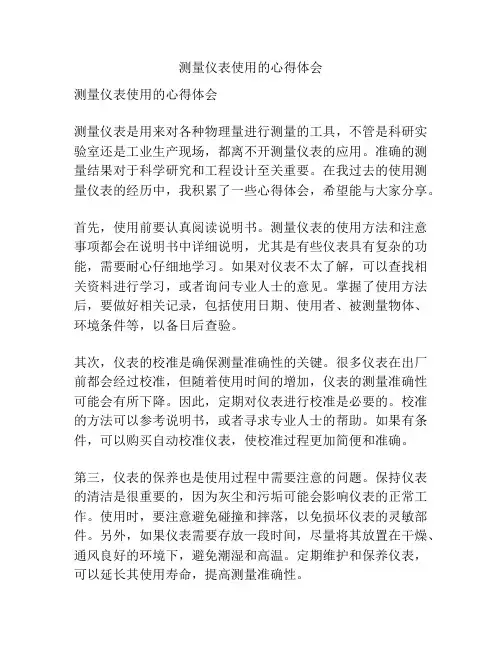 测量仪表使用的心得体会

测量仪表使用的心得体会

测量仪表是用来对各种物理量进行测量的工具，不管是科研实验室还是工业生产现场，都离不开测量仪表的应用。准确的测量结果对于科学研究和工程设计至关重要。在我过去的使用测量仪表的经历中，我积累了一些心得体会，希望能与大家分享。

首先，使用前要认真阅读说明书。测量仪表的使用方法和注意事项都会在说明书中详细说明，尤其是有些仪表具有复杂的功能，需要耐心仔细地学习。如果对仪表不太了解，可以查找相关资料进行学习，或者询问专业人士的意见。掌握了使用方法后，要做好相关记录，包括使用日期、使用者、被测量物体、环境条件等，以备日后查验。

其次，仪表的校准是确保测量准确性的关键。很多仪表在出厂前都会经过校准，但随着使用时间的增加，仪表的测量准确性可能会有所下降。因此，定期对仪表进行校准是必要的。校准的方法可以参考说明书，或者寻求专业人士的帮助。如果有条件，可以购买自动校准仪表，使校准过程更加简便和准确。

第三，仪表的保养也是使用过程中需要注意的问题。保持仪表的清洁是很重要的，因为灰尘和污垢可能会影响仪表的正常工作。使用时，要注意避免碰撞和摔落，以免损坏仪表的灵敏部件。另外，如果仪表需要存放一段时间，尽量将其放置在干燥、通风良好的环境下，避免潮湿和高温。定期维护和保养仪表，可以延长其使用寿命，提高测量准确性。